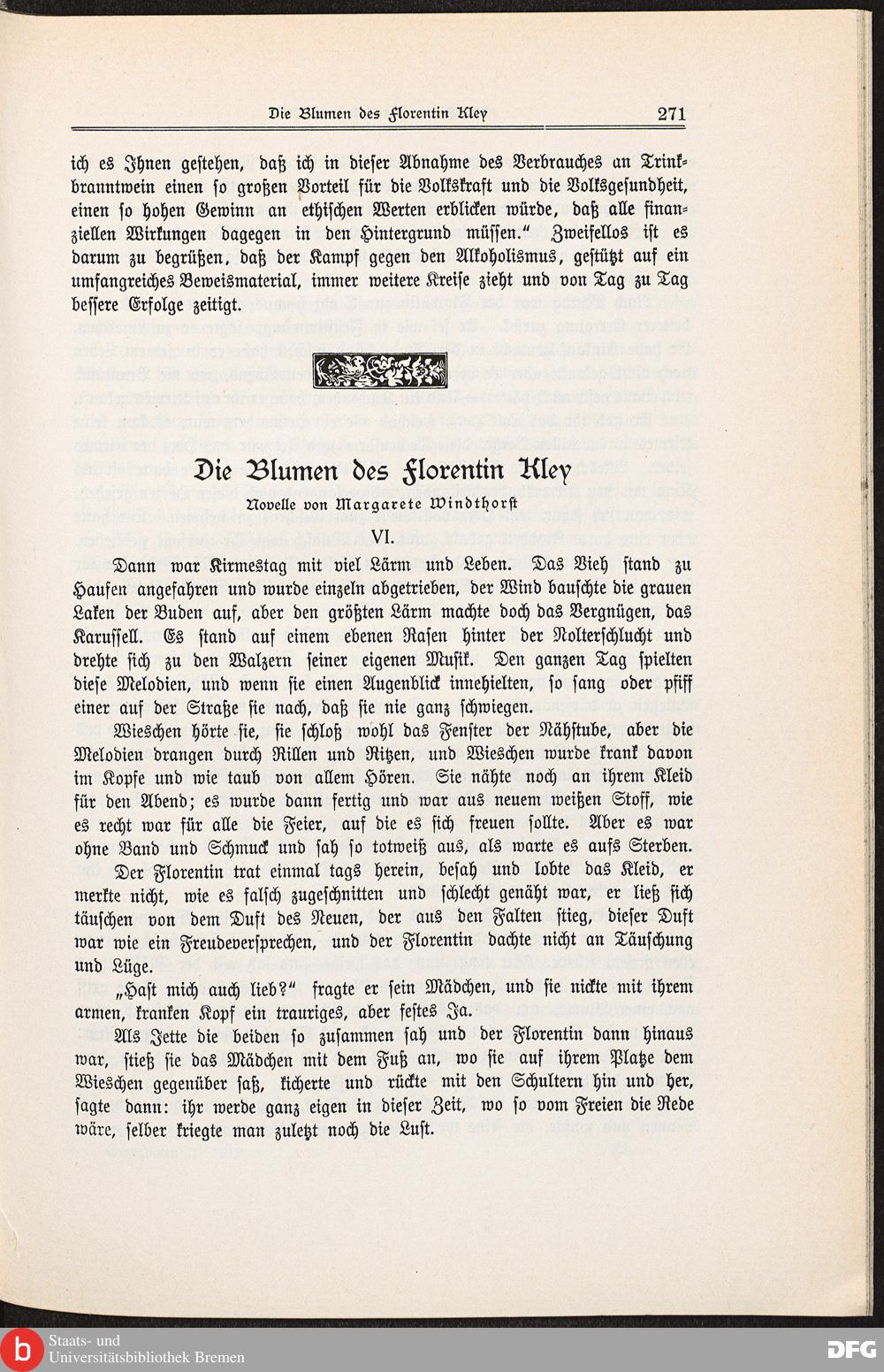 Die Blumen des Florentin Kley 271

ich es Ihnen gestehen, daß ich in dieser Abnahme des Verbrauches an Trinkbranntwein einen so großen Vorteil für die Volkskraft und die Volksgesundheit, einen so hohen Gewinn an ethischen Werten erblicken würde, daß alle finanziellen Wirkungen dagegen in den Hintergrund müssen." Zweifellos ist es darum zu begrüßen, daß der Kampf gegen den Alkoholismus, gestützt auf ein umfangreiches Beweismaterial, immer weitere Kreise zieht und von Tag zu Tag bessere Erfolge zeitigt.

Die Blumen des Florentin Kley

Novelle von Margarete Windthorst

VI.

Dann war Kirmestag mit viel Lärm und Leben. Das Vieh stand zu Haufen angefahren und wurde einzeln abgetrieben, der Wind bauschte die grauen Laken der Buden auf, aber den größten Lärm machte doch das Vergnügen, das Karussell. Es stand auf einem ebenen Rasen hinter der Nolterschlucht und drehte sich zu den Walzern seiner eigenen Musik. Den ganzen Tag spielten diese Melodien, und wenn sie einen Augenblick innehielten, so sang oder pfiff einer auf der Straße sie nach, daß sie nie ganz schwiegen.

Wieschen hörte sie, sie schloß wohl das Fenster der Nähstube, aber die Melodien drangen durch Rillen und Ritzen, und Wieschen wurde krank davon im Kopfe und wie taub von allem Hören. Sie nähte noch an ihrem Kleid für den Abend; es wurde dann fertig und war aus neuem weißen Stoff, wie es recht war für alle die Feier, auf die es sich freuen sollte. Aber es war ohne Band und Schmuck und sah so totweiß aus, als warte es aufs Sterben. Der Florentin trat einmal tags herein, besah und lobte das Kleid, er merkte nicht, wie es falsch zugeschnitten und schlecht genäht war, er ließ sich täuschen von dem Duft des Neuen, der aus den Falten stieg, dieser Duft war wie ein Freudeversprechen, und der Florentin dachte nicht an Täuschung und Lüge.

„Hast mich auch lieb?" fragte er sein Mädchen, und sie nickte mit ihrem armen, kranken Kopf ein trauriges, aber festes Ja.

Als Jette die beiden so zusammen sah und der Florentin dann hinaus war, stieß sie das Mädchen mit dem Fuß an, wo sie auf ihrem Platze dem Wieschen gegenüber saß, kicherte und rückte mit den Schultern hin und her, sagte dann: ihr werde ganz eigen in dieser Zeit, wo so vom Freien die Rede wäre, selber kriegte man zuletzt noch die Lust.

Staats- und Universitätsbibliothek Bremen

DFG